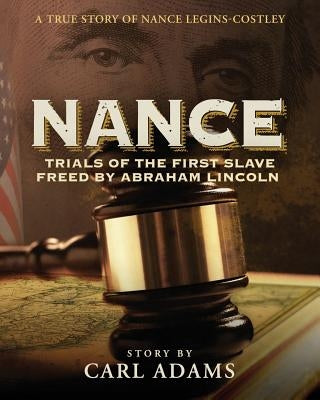 A TRUE STORY OF NANCE LEGINS-COSTLEY

NANCE

TRIALS OF THE FIRST SLAVE FREED BY ABRAHAM LINCOLN

STORY BY
CARL ADAMS